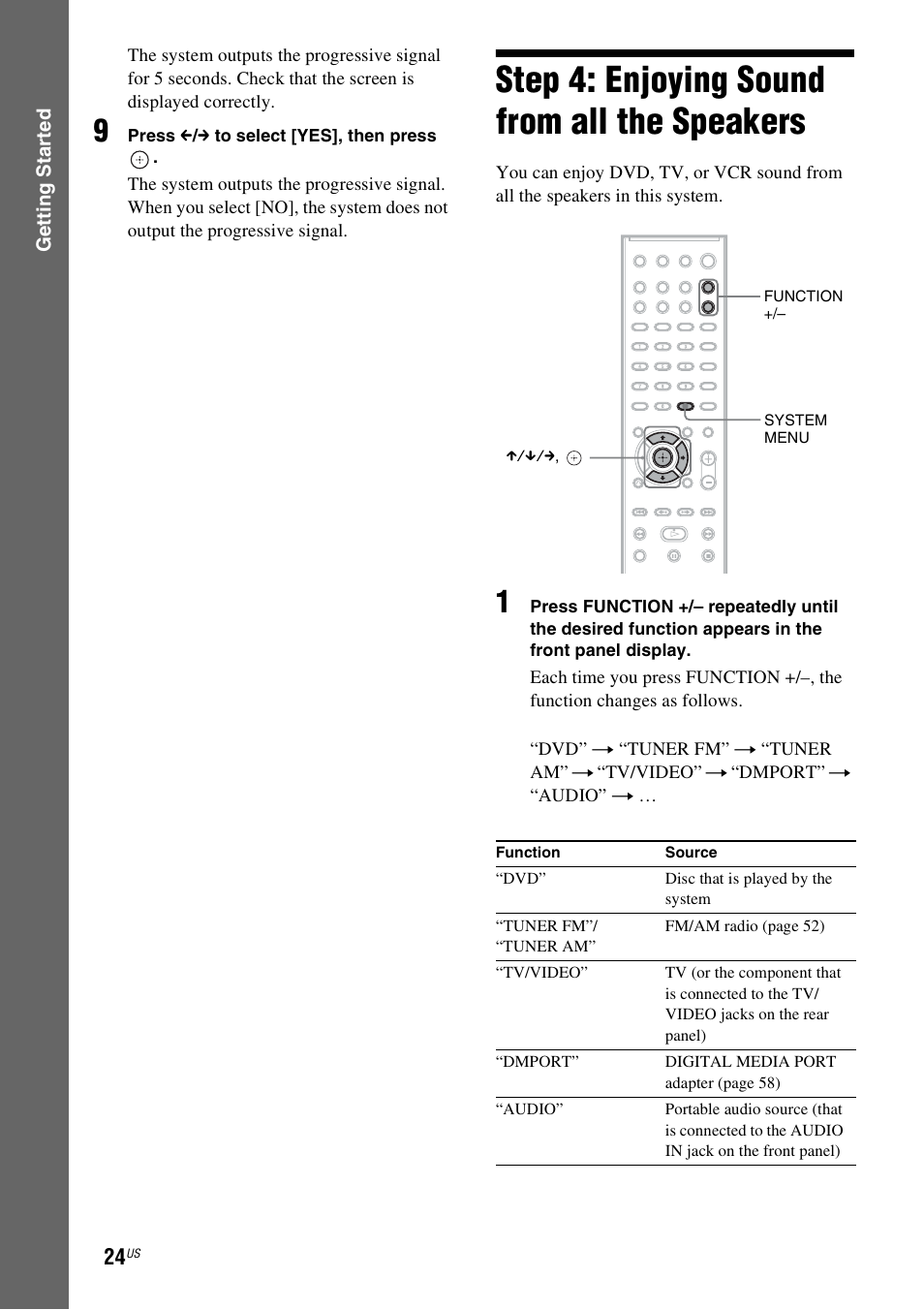 Getting Started

The system outputs the progressive signal for 5 seconds. Check that the screen is displayed correctly.

9 Press ←/→ to select [YES], then press ⊕.

The system outputs the progressive signal. When you select [NO], the system does not output the progressive signal.

Step 4: Enjoying Sound from all the Speakers

You can enjoy DVD, TV, or VCR sound from all the speakers in this system.

FUNCTION +/–

SYSTEM MENU

↑/↓/→, ⊕

1 Press FUNCTION +/– repeatedly until the desired function appears in the front panel display.

Each time you press FUNCTION +/–, the function changes as follows.

“DVD” → “TUNER FM” → “TUNER AM” → “TV/VIDEO” → “DMPORT” → “AUDIO” → …

| Function | Source |
|---|---|
| “DVD” | Disc that is played by the system |
| “TUNER FM”/ “TUNER AM” | FM/AM radio (page 52) |
| “TV/VIDEO” | TV (or the component that is connected to the TV/ VIDEO jacks on the rear panel) |
| “DMPORT” | DIGITAL MEDIA PORT adapter (page 58) |
| “AUDIO” | Portable audio source (that is connected to the AUDIO IN jack on the front panel) |

24US